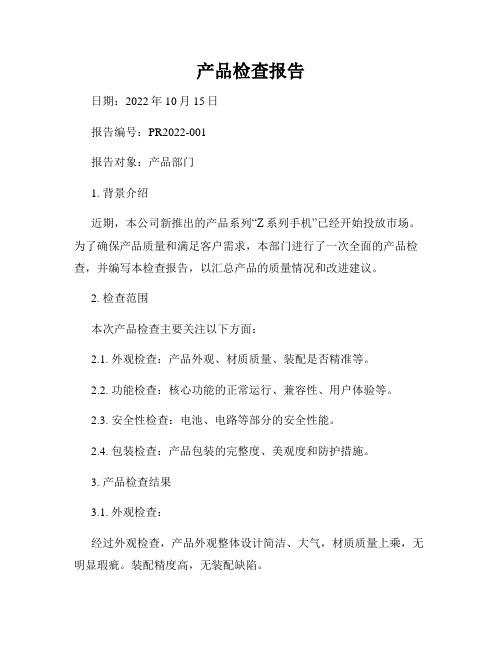 产品检查报告

日期：2022 年 10 月 15 日

报告编号：PR2022-001

报告对象：产品部门

1. 背景介绍

近期，本公司新推出的产品系列“Z 系列手机”已经开始投放市场。为了确保产品质量和满足客户需求，本部门进行了一次全面的产品检查，并编写本检查报告，以汇总产品的质量情况和改进建议。

2. 检查范围

本次产品检查主要关注以下方面：

2.1. 外观检查：产品外观、材质质量、装配是否精准等。

2.2. 功能检查：核心功能的正常运行、兼容性、用户体验等。

2.3. 安全性检查：电池、电路等部分的安全性能。

2.4. 包装检查：产品包装的完整度、美观度和防护措施。

3. 产品检查结果

3.1. 外观检查：

经过外观检查，产品外观整体设计简洁、大气，材质质量上乘，无明显瑕疵。装配精度高，无装配缺陷。